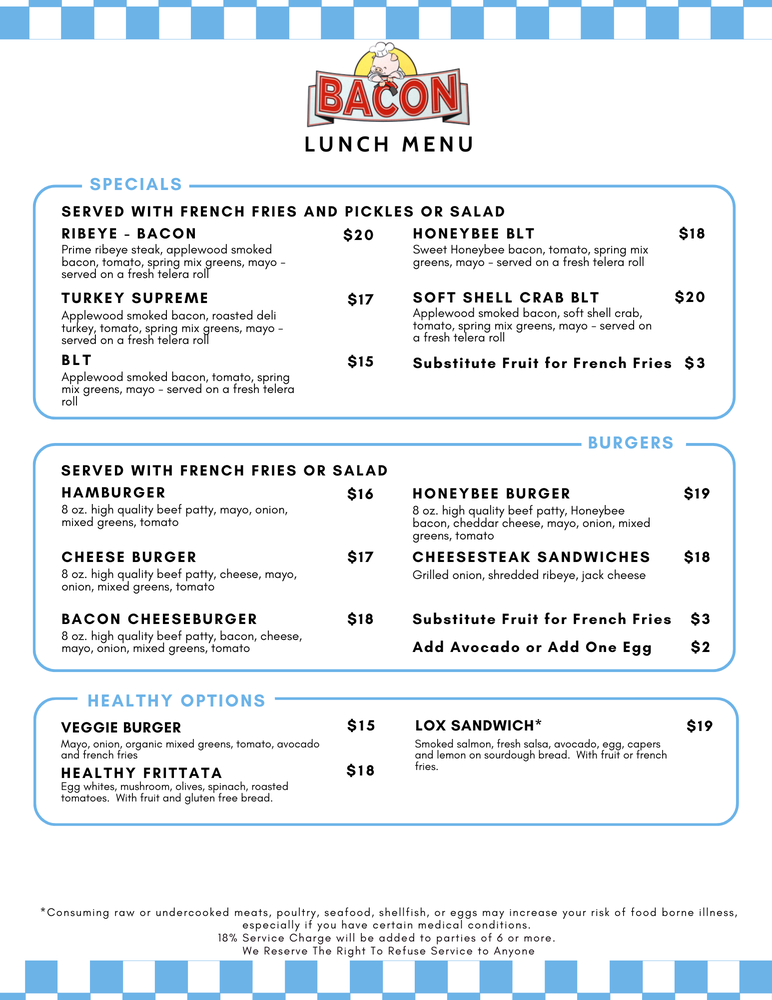 BACON

LUNCH MENU

SPECIALS

SERVED WITH FRENCH FRIES AND PICKLES OR SALAD

RIBEYE - BACON $20
Prime ribeye steak, applewood smoked bacon, tomato, spring mix greens, mayo - served on a fresh telera roll

TURKEY SUPREME $17
Applewood smoked bacon, roasted deli turkey, tomato, spring mix greens, mayo - served on a fresh telera roll

BLT $15
Applewood smoked bacon, tomato, spring mix greens, mayo - served on a fresh telera roll

HONEYBEE BLT $18
Sweet Honeybee bacon, tomato, spring mix greens, mayo - served on a fresh telera roll

SOFT SHELL CRAB BLT $20
Applewood smoked bacon, soft shell crab, tomato, spring mix greens, mayo - served on a fresh telera roll

Substitute Fruit for French Fries $3

BURGERS

SERVED WITH FRENCH FRIES OR SALAD

HAMBURGER $16
8 oz. high quality beef patty, mayo, onion, mixed greens, tomato

CHEESE BURGER $17
8 oz. high quality beef patty, cheese, mayo, onion, mixed greens, tomato

BACON CHEESEBURGER $18
8 oz. high quality beef patty, bacon, cheese, mayo, onion, mixed greens, tomato

HONEYBEE BURGER $19
8 oz. high quality beef patty, Honeybee bacon, cheddar cheese, mayo, onion, mixed greens, tomato

CHEESESTEAK SANDWICHES $18
Grilled onion, shredded ribeye, jack cheese

Substitute Fruit for French Fries $3

Add Avocado or Add One Egg $2

HEALTHY OPTIONS

VEGGIE BURGER $15
Mayo, onion, organic mixed greens, tomato, avocado and french fries

HEALTHY FRITTATA $18
Egg whites, mushroom, olives, spinach, roasted tomatoes. With fruit and gluten free bread.

LOX SANDWICH* $19
Smoked salmon, fresh salsa, avocado, egg, capers and lemon on sourdough bread. With fruit or french fries.

*Consuming raw or undercooked meats, poultry, seafood, shellfish, or eggs may increase your risk of food borne illness, especially if you have certain medical conditions.
18% Service Charge will be added to parties of 6 or more.
We Reserve The Right To Refuse Service to Anyone